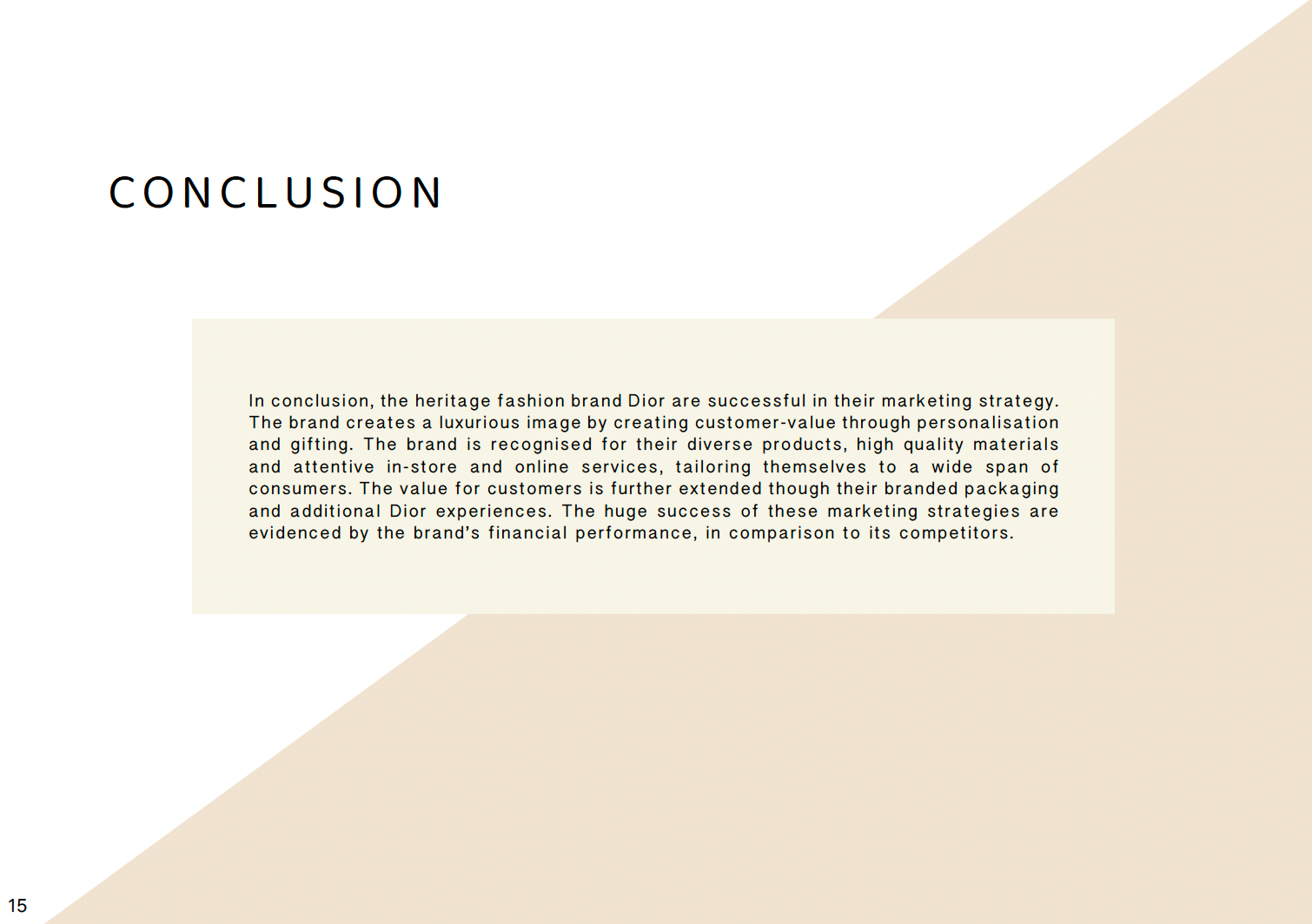 CONCLUSION

In conclusion, the heritage fashion brand Dior are successful in their marketing strategy. The brand creates a luxurious image by creating customer-value through personalisation and gifting. The brand is recognised for their diverse products, high quality materials and attentive in-store and online services, tailoring themselves to a wide span of consumers. The value for customers is further extended though their branded packaging and additional Dior experiences. The huge success of these marketing strategies are evidenced by the brand's financial performance, in comparison to its competitors.

15